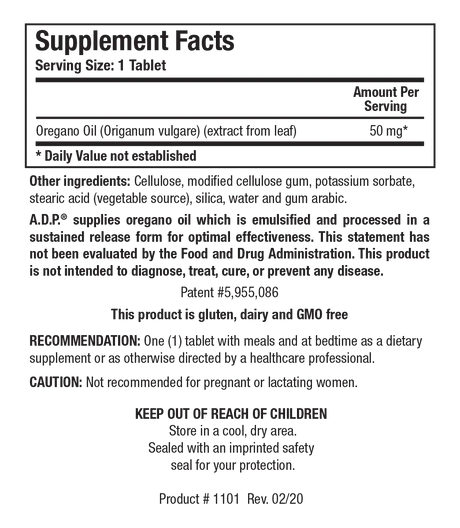 Supplement Facts
Serving Size: 1 Tablet

| | Amount Per Serving |
|---|---|
| Oregano Oil (Origanum vulgare) (extract from leaf) | 50 mg* |

* Daily Value not established

Other ingredients: Cellulose, modified cellulose gum, potassium sorbate, stearic acid (vegetable source), silica, water and gum arabic.

A.D.P.® supplies oregano oil which is emulsified and processed in a sustained release form for optimal effectiveness. This statement has not been evaluated by the Food and Drug Administration. This product is not intended to diagnose, treat, cure, or prevent any disease.

Patent #5,955,086

This product is gluten, dairy and GMO free

RECOMMENDATION: One (1) tablet with meals and at bedtime as a dietary supplement or as otherwise directed by a healthcare professional.

CAUTION: Not recommended for pregnant or lactating women.

KEEP OUT OF REACH OF CHILDREN
Store in a cool, dry area.
Sealed with an imprinted safety seal for your protection.

Product # 1101 Rev. 02/20